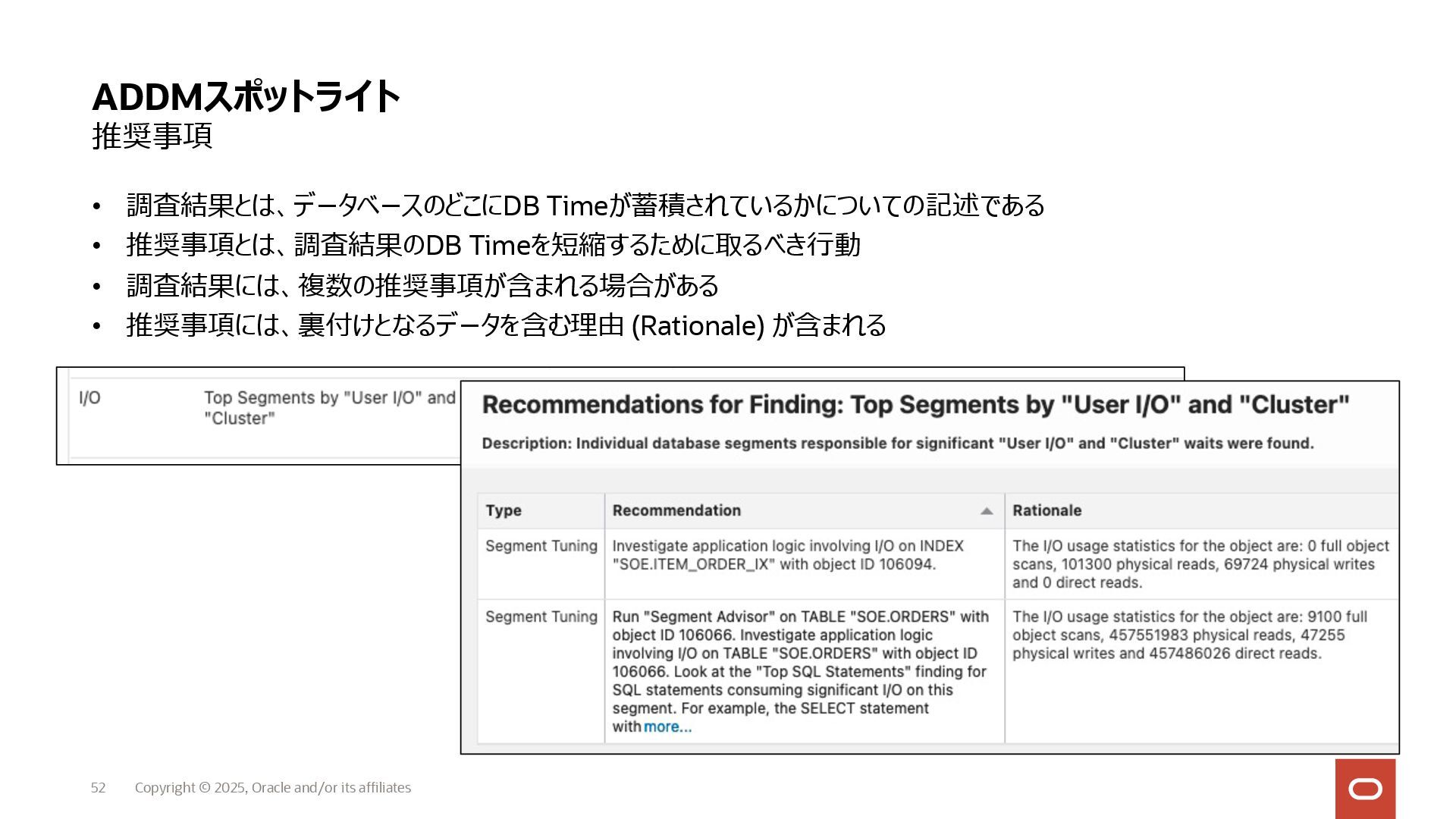 ADDMスポットライト
推奨事項

• 調査結果とは、データベースのどこにDB Timeが蓄積されているかについての記述である
• 推奨事項とは、調査結果のDB Timeを短縮するために取るべき行動
• 調査結果には、複数の推奨事項が含まれる場合がある
• 推奨事項には、裏付けとなるデータを含む理由 (Rationale) が含まれる

I/O Top Segments by "User I/O" and "Cluster"

Recommendations for Finding: Top Segments by "User I/O" and "Cluster"

Description: Individual database segments responsible for significant "User I/O" and "Cluster" waits were found.

| Type | Recommendation | Rationale |
|---|---|---|
| Segment Tuning | Investigate application logic involving I/O on INDEX "SOE.ITEM_ORDER_IX" with object ID 106094. | The I/O usage statistics for the object are: 0 full object scans, 101300 physical reads, 69724 physical writes and 0 direct reads. |
| Segment Tuning | Run "Segment Advisor" on TABLE "SOE.ORDERS" with object ID 106066. Investigate application logic involving I/O on TABLE "SOE.ORDERS" with object ID 106066. Look at the "Top SQL Statements" finding for SQL statements consuming significant I/O on this segment. For example, the SELECT statement with more... | The I/O usage statistics for the object are: 9100 full object scans, 457551983 physical reads, 47255 physical writes and 457486026 direct reads. |

52 Copyright © 2025, Oracle and/or its affiliates